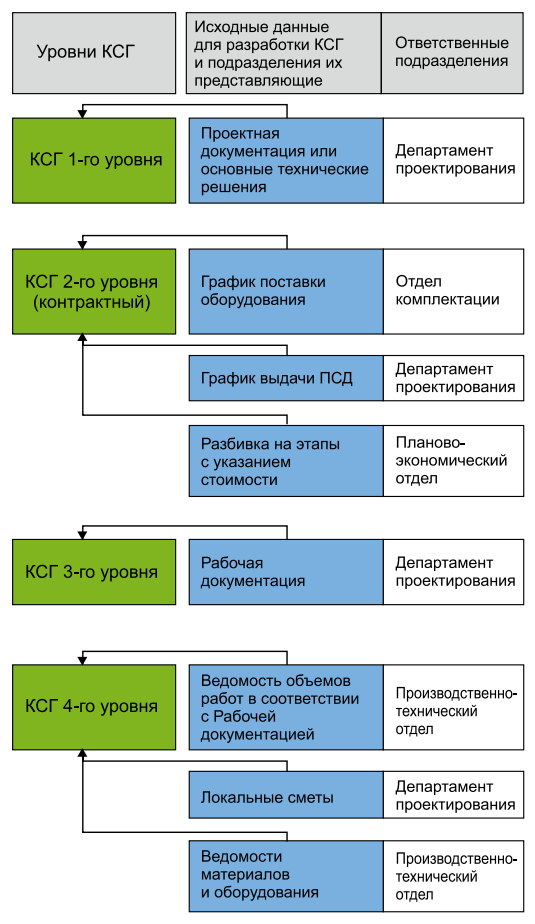 Уровни КСГ

Исходные данные для разработки КСГ и подразделения их представляющие

Ответственные подразделения

КСГ 1-го уровня

Проектная документация или основные технические решения

Департамент проектирования

КСГ 2-го уровня (контрактный)

График поставки оборудования

Отдел комплектации

График выдачи ПСД

Департамент проектирования

Разбивка на этапы с указанием стоимости

Планово-экономический отдел

КСГ 3-го уровня

Рабочая документация

Департамент проектирования

КСГ 4-го уровня

Ведомость объемов работ в соответствии с Рабочей документацией

Производственно-технический отдел

Локальные сметы

Департамент проектирования

Ведомости материалов и оборудования

Производственно-технический отдел